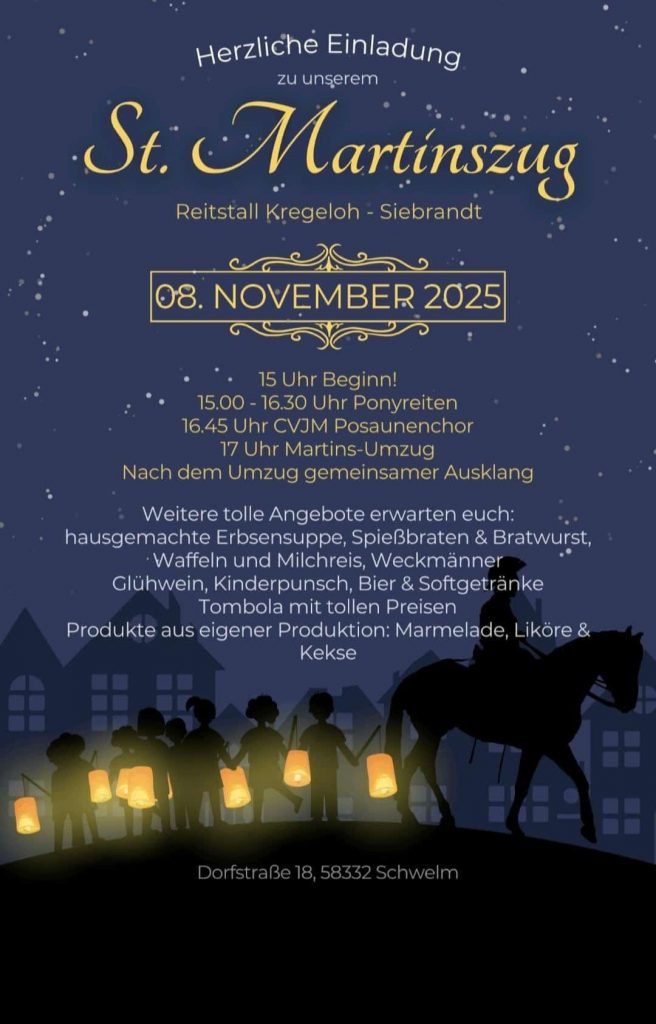 Herzliche Einladung
zu unserem

St. Martinszug

Reitstall Kregeloh - Siebrandt

08. NOVEMBER 2025

15 Uhr Beginn!
15.00 - 16.30 Uhr Ponyreiten
16.45 Uhr CVJM Posaunenchor
17 Uhr Martins-Umzug
Nach dem Umzug gemeinsamer Ausklang

Weitere tolle Angebote erwarten euch:
hausgemachte Erbsensuppe, Spießbraten & Bratwurst,
Waffeln und Milchreis, Weckmänner
Glühwein, Kinderpunsch, Bier & Softgetränke
Tombola mit tollen Preisen
Produkte aus eigener Produktion: Marmelade, Liköre & Kekse

Dorfstraße 18, 58332 Schwelm